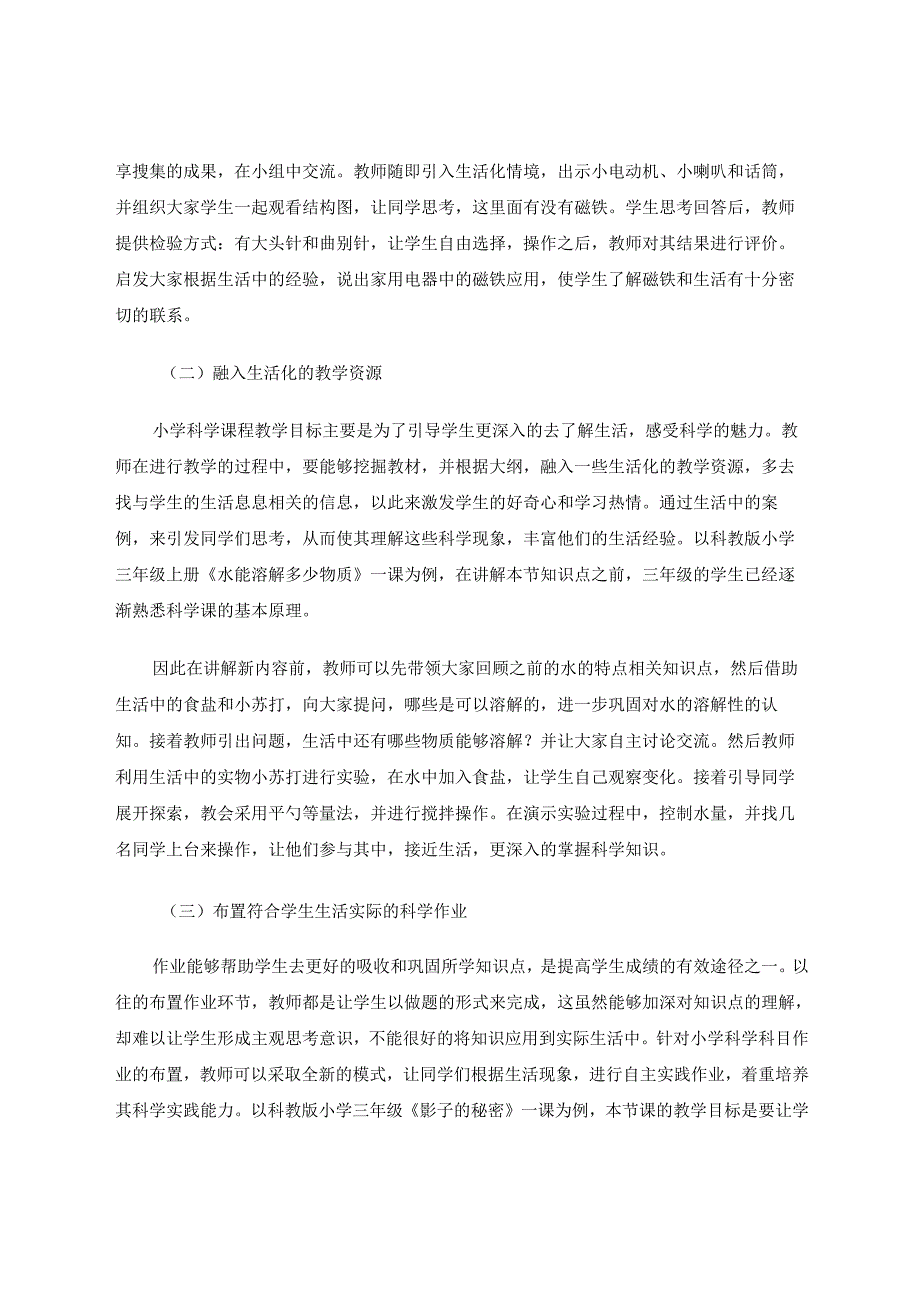 享搜集的成果，在小组中交流。教师随即引入生活化情境，出示小电动机、小喇叭和话筒，并组织大家学生一起观看结构图，让同学思考，这里面有没有磁铁。学生思考回答后，教师提供检验方式：有大头针和曲别针，让学生自由选择，操作之后，教师对其结果进行评价。启发大家根据生活中的经验，说出家用电器中的磁铁应用，使学生了解磁铁和生活有十分密切的联系。

（二）融入生活化的教学资源

小学科学课程教学目标主要是为了引导学生更深入的去了解生活，感受科学的魅力。教师在进行教学的过程中，要能够挖掘教材，并根据大纲，融入一些生活化的教学资源，多去找与学生的生活息息相关的信息，以此来激发学生的好奇心和学习热情。通过生活中的案例，来引发同学们思考，从而使其理解这些科学现象，丰富他们的生活经验。以科教版小学三年级上册《水能溶解多少物质》一课为例，在讲解本节知识点之前，三年级的学生已经逐渐熟悉科学课的基本原理。

因此在讲解新内容前，教师可以先带领大家回顾之前的水的特点相关知识点，然后借助生活中的食盐和小苏打，向大家提问，哪些是可以溶解的，进一步巩固对水的溶解性的认知。接着教师引出问题，生活中还有哪些物质能够溶解？并让大家自主讨论交流。然后教师利用生活中的实物小苏打进行实验，在水中加入食盐，让学生自己观察变化。接着引导同学展开探索，教会采用平勺等量法，并进行搅拌操作。在演示实验过程中，控制水量，并找几名同学上台来操作，让他们参与其中，接近生活，更深入的掌握科学知识。

（三）布置符合学生生活实际的科学作业

作业能够帮助学生去更好的吸收和巩固所学知识点，是提高学生成绩的有效途径之一。以往的布置作业环节，教师都是让学生以做题的形式来完成，这虽然能够加深对知识点的理解，却难以让学生形成主观思考意识，不能很好的将知识应用到实际生活中。针对小学科学科目作业的布置，教师可以采取全新的模式，让同学们根据生活现象，进行自主实践作业，着重培养其科学实践能力。以科教版小学三年级《影子的秘密》一课为例，本节课的教学目标是要让学